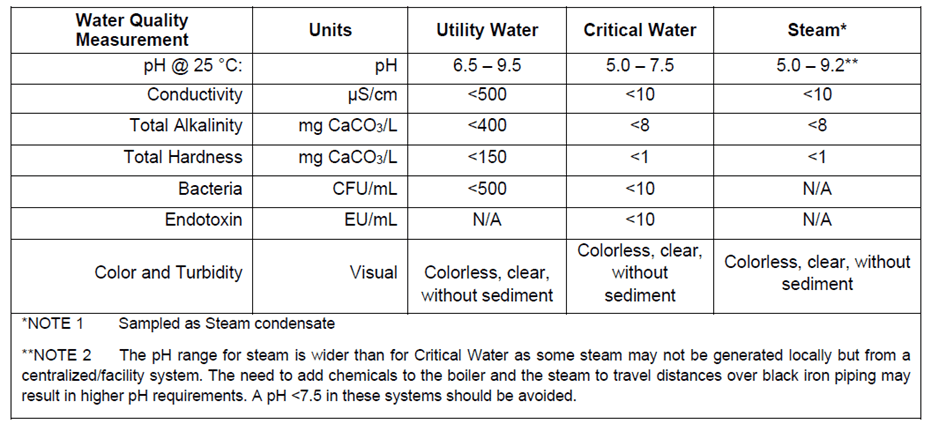 | Water Quality Measurement | Units | Utility Water | Critical Water | Steam* |
|---|---|---|---|---|
| pH @ 25 °C: | pH | 6.5 – 9.5 | 5.0 – 7.5 | 5.0 – 9.2** |
| Conductivity | µS/cm | <500 | <10 | <10 |
| Total Alkalinity | mg $CaCO_3$/L | <400 | <8 | <8 |
| Total Hardness | mg $CaCO_3$/L | <150 | <1 | <1 |
| Bacteria | CFU/mL | <500 | <10 | N/A |
| Endotoxin | EU/mL | N/A | <10 | N/A |
| Color and Turbidity | Visual | Colorless, clear, without sediment | Colorless, clear, without sediment | Colorless, clear, without sediment |

*NOTE 1 Sampled as Steam condensate

**NOTE 2 The pH range for steam is wider than for Critical Water as some steam may not be generated locally but from a centralized/facility system. The need to add chemicals to the boiler and the steam to travel distances over black iron piping may result in higher pH requirements. A pH <7.5 in these systems should be avoided.